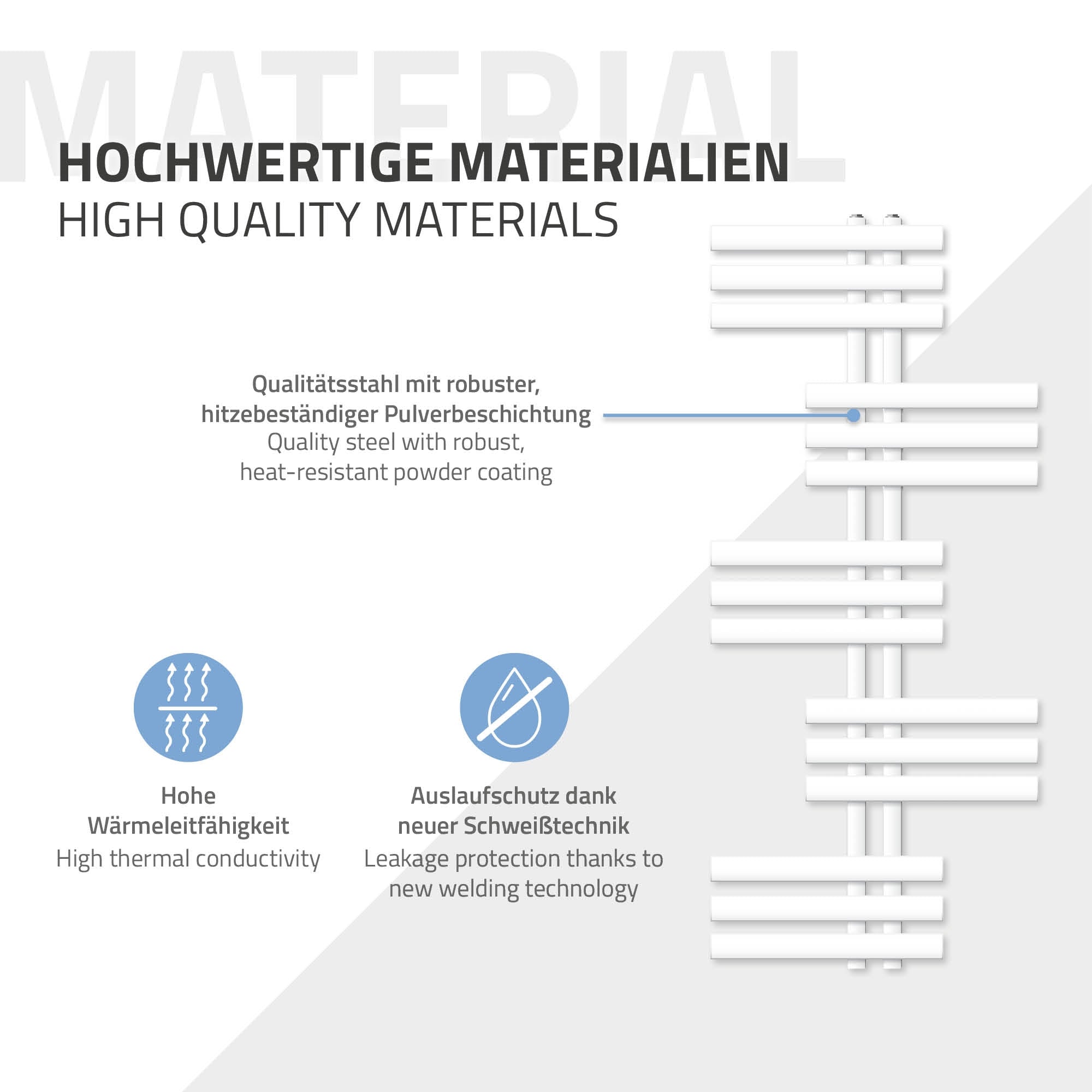 MATERIAL

HOCHWERTIGE MATERIALIEN
HIGH QUALITY MATERIALS

Qualitätsstahl mit robuster, hitzebeständiger Pulverbeschichtung
Quality steel with robust, heat-resistant powder coating

Hohe Wärmeleitfähigkeit
High thermal conductivity

Auslaufschutz dank neuer Schweißtechnik
Leakage protection thanks to new welding technology